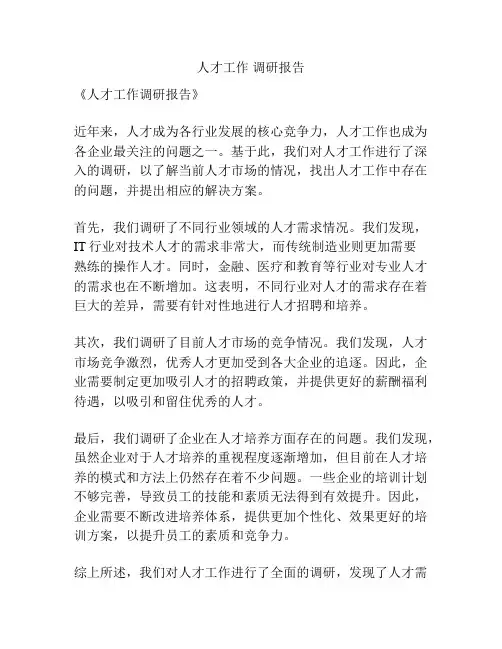 人才工作 调研报告

《人才工作调研报告》

近年来，人才成为各行业发展的核心竞争力，人才工作也成为各企业最关注的问题之一。基于此，我们对人才工作进行了深入的调研，以了解当前人才市场的情况，找出人才工作中存在的问题，并提出相应的解决方案。

首先，我们调研了不同行业领域的人才需求情况。我们发现，IT 行业对技术人才的需求非常大，而传统制造业则更加需要熟练的操作人才。同时，金融、医疗和教育等行业对专业人才的需求也在不断增加。这表明，不同行业对人才的需求存在着巨大的差异，需要有针对性地进行人才招聘和培养。

其次，我们调研了目前人才市场的竞争情况。我们发现，人才市场竞争激烈，优秀人才更加受到各大企业的追逐。因此，企业需要制定更加吸引人才的招聘政策，并提供更好的薪酬福利待遇，以吸引和留住优秀的人才。

最后，我们调研了企业在人才培养方面存在的问题。我们发现，虽然企业对于人才培养的重视程度逐渐增加，但目前在人才培养的模式和方法上仍然存在着不少问题。一些企业的培训计划不够完善，导致员工的技能和素质无法得到有效提升。因此，企业需要不断改进培养体系，提供更加个性化、效果更好的培训方案，以提升员工的素质和竞争力。

综上所述，我们对人才工作进行了全面的调研，发现了人才需